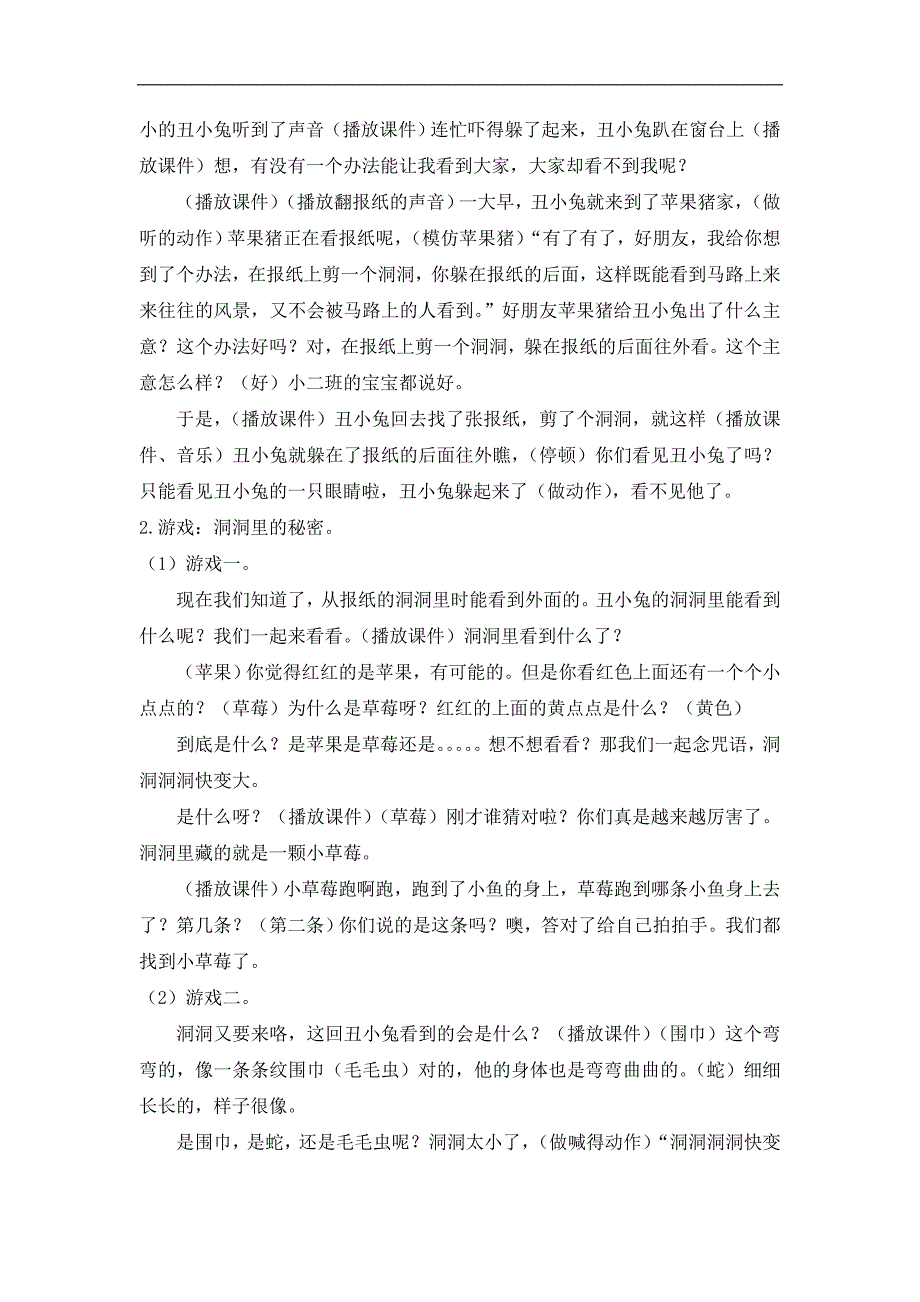 小的丑小兔听到了声音（播放课件）连忙吓得躲了起来，丑小兔趴在窗台上（播放课件）想，有没有一个办法能让我看到大家，大家却看不到我呢？

（播放课件）（播放翻报纸的声音）一大早，丑小兔就来到了苹果猪家，（做听的动作）苹果猪正在看报纸呢，（模仿苹果猪）“有了有了，好朋友，我给你想到了个办法，在报纸上剪一个洞洞，你躲在报纸的后面，这样既能看到马路上来来往往的风景，又不会被马路上的人看到。”好朋友苹果猪给丑小兔出了什么主意？这个办法好吗？对，在报纸上剪一个洞洞，躲在报纸的后面往外看。这个主意怎么样？（好）小二班的宝宝都说好。

于是，（播放课件）丑小兔回去找了张报纸，剪了个洞洞，就这样（播放课件、音乐）丑小兔就躲在了报纸的后面往外瞧，（停顿）你们看见丑小兔了吗？只能看见丑小兔的一只眼睛啦，丑小兔躲起来了（做动作），看不见他了。

2.游戏：洞洞里的秘密。

（1）游戏一。

现在我们知道了，从报纸的洞洞里时能看到外面的。丑小兔的洞洞里能看到什么呢？我们一起来看看。（播放课件）洞洞里看到什么了？

（苹果）你觉得红红的是苹果，有可能的。但是你看红色上面还有一个个小点点的？（草莓）为什么是草莓呀？红红的上面的黄点点是什么？（黄色）

到底是什么？是苹果是草莓还是。。。。。想不想看看？那我们一起念咒语，洞洞洞洞快变大。

是什么呀？（播放课件）（草莓）刚才谁猜对啦？你们真是越来越厉害了。洞洞里藏的就是一颗小草莓。

（播放课件）小草莓跑啊跑，跑到了小鱼的身上，草莓跑到哪条小鱼身上去了？第几条？（第二条）你们说的是这条吗？噢，答对了给自己拍拍手。我们都找到小草莓了。

（2）游戏二。

洞洞又要来咯，这回丑小兔看到的会是什么？（播放课件）（围巾）这个弯弯的，像一条条纹围巾（毛毛虫）对的，他的身体也是弯弯曲曲的。（蛇）细细长长的，样子很像。

是围巾，是蛇，还是毛毛虫呢？洞洞太小了，（做喊得动作）“洞洞洞洞快变